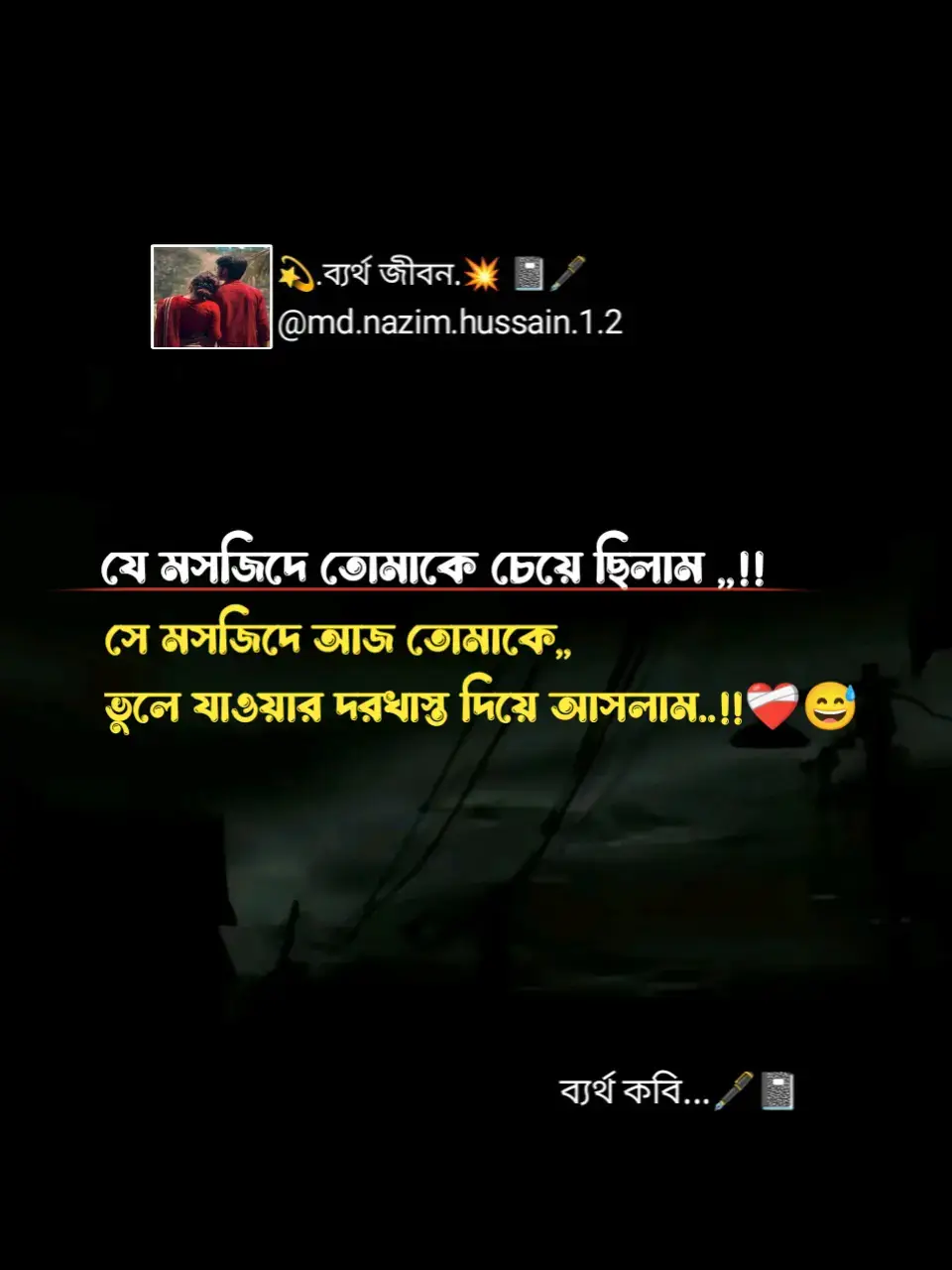 💫.ব্যর্থ জীবন.💥 📓🖋️
@md.nazim.hussain.1.2

যে মসজিদে তোমাকে চেয়ে ছিলাম ,,!!
সে মসজিদে আজ তোমাকে,,
ভুলে যাওয়ার দরখাস্ত দিয়ে আসলাম..!!❤️‍🩹😅

ব্যর্থ কবি...🖋️📓